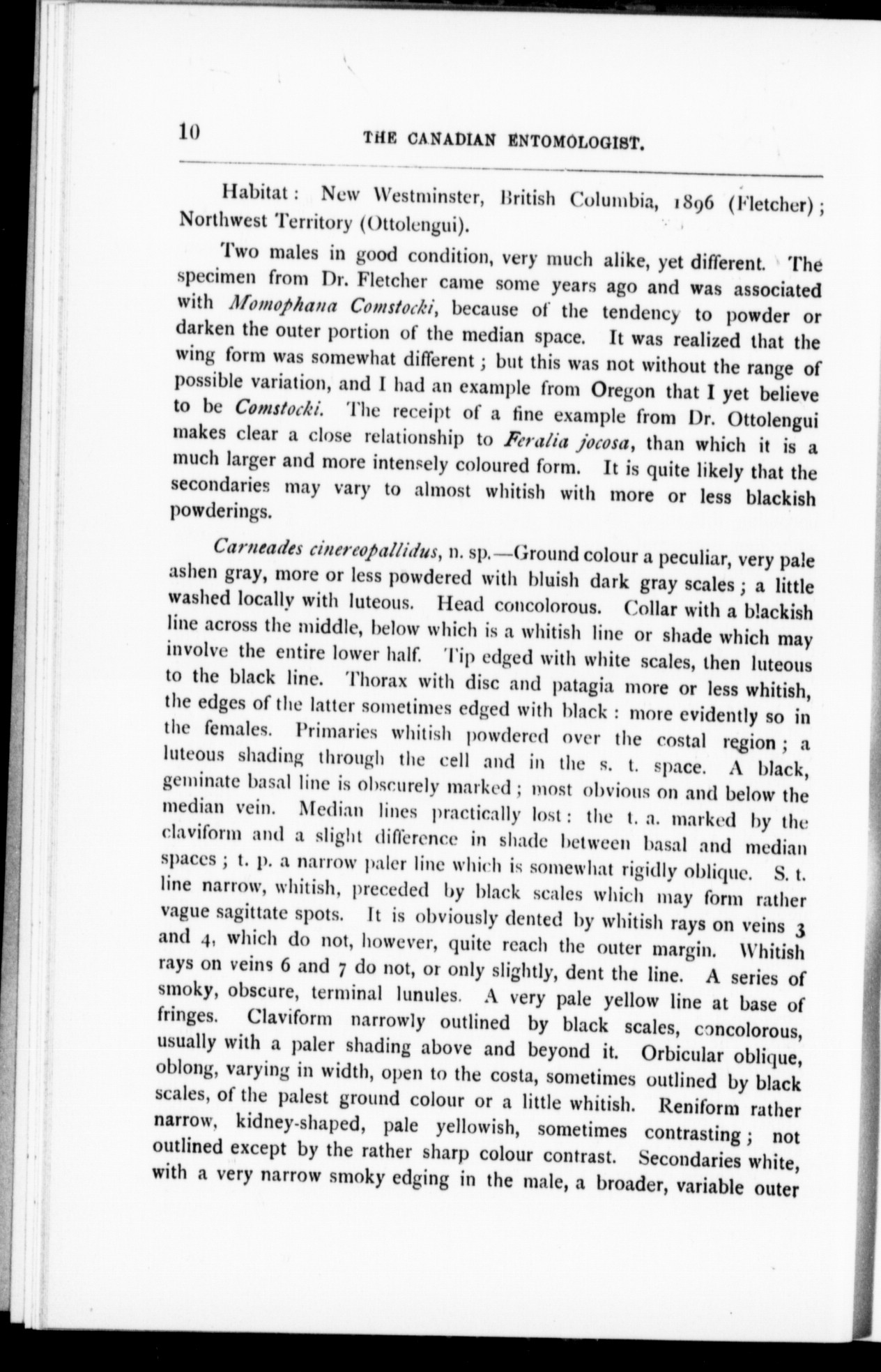 10 THE CANADIAN ENTOMOLOGIST.

Habitat: New Westminster, British Columbia, 1896 (Fletcher); Northwest Territory (Ottolengui).

Two males in good condition, very much alike, yet different. The specimen from Dr. Fletcher came some years ago and was associated with Momophana Comstocki, because of the tendency to powder or darken the outer portion of the median space. It was realized that the wing form was somewhat different; but this was not without the range of possible variation, and I had an example from Oregon that I yet believe to be Comstocki. The receipt of a fine example from Dr. Ottolengui makes clear a close relationship to Feralia jocosa, than which it is a much larger and more intensely coloured form. It is quite likely that the secondaries may vary to almost whitish with more or less blackish powderings.

Carneades cinereopallidus, n. sp.—Ground colour a peculiar, very pale ashen gray, more or less powdered with bluish dark gray scales; a little washed locally with luteous. Head concolorous. Collar with a blackish line across the middle, below which is a whitish line or shade which may involve the entire lower half. Tip edged with white scales, then luteous to the black line. Thorax with disc and patagia more or less whitish, the edges of the latter sometimes edged with black: more evidently so in the females. Primaries whitish powdered over the costal region; a luteous shading through the cell and in the s. t. space. A black, geminate basal line is obscurely marked; most obvious on and below the median vein. Median lines practically lost: the t. a. marked by the claviform and a slight difference in shade between basal and median spaces; t. p. a narrow paler line which is somewhat rigidly oblique. S. t. line narrow, whitish, preceded by black scales which may form rather vague sagittate spots. It is obviously dented by whitish rays on veins 3 and 4, which do not, however, quite reach the outer margin. Whitish rays on veins 6 and 7 do not, or only slightly, dent the line. A series of smoky, obscure, terminal lunules. A very pale yellow line at base of fringes. Claviform narrowly outlined by black scales, concolorous, usually with a paler shading above and beyond it. Orbicular oblique, oblong, varying in width, open to the costa, sometimes outlined by black scales, of the palest ground colour or a little whitish. Reniform rather narrow, kidney-shaped, pale yellowish, sometimes contrasting; not outlined except by the rather sharp colour contrast. Secondaries white, with a very narrow smoky edging in the male, a broader, variable outer